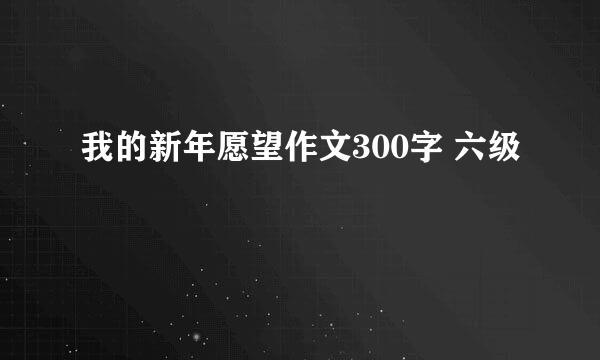 我的新年愿望作文300字 六级